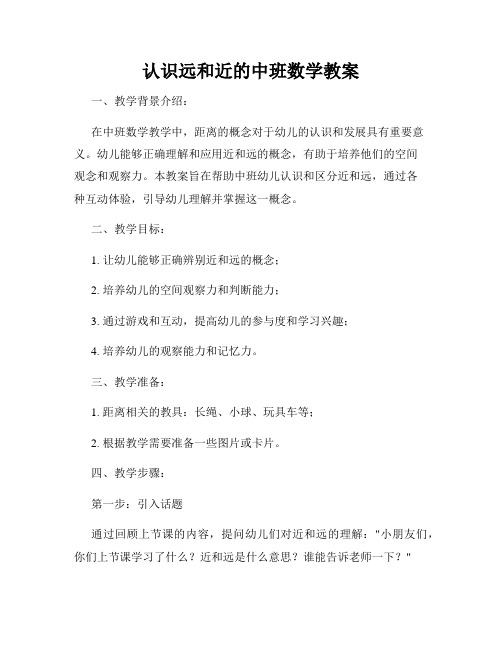 认识远和近的中班数学教案

一、教学背景介绍：

在中班数学教学中，距离的概念对于幼儿的认识和发展具有重要意义。幼儿能够正确理解和应用近和远的概念，有助于培养他们的空间观念和观察力。本教案旨在帮助中班幼儿认识和区分近和远，通过各种互动体验，引导幼儿理解并掌握这一概念。

二、教学目标：

1. 让幼儿能够正确辨别近和远的概念；

2. 培养幼儿的空间观察力和判断能力；

3. 通过游戏和互动，提高幼儿的参与度和学习兴趣；

4. 培养幼儿的观察能力和记忆力。

三、教学准备：

1. 距离相关的教具：长绳、小球、玩具车等；

2. 根据教学需要准备一些图片或卡片。

四、教学步骤：

第一步：引入话题

通过回顾上节课的内容，提问幼儿们对近和远的理解："小朋友们，你们上节课学习了什么？近和远是什么意思？谁能告诉老师一下？"